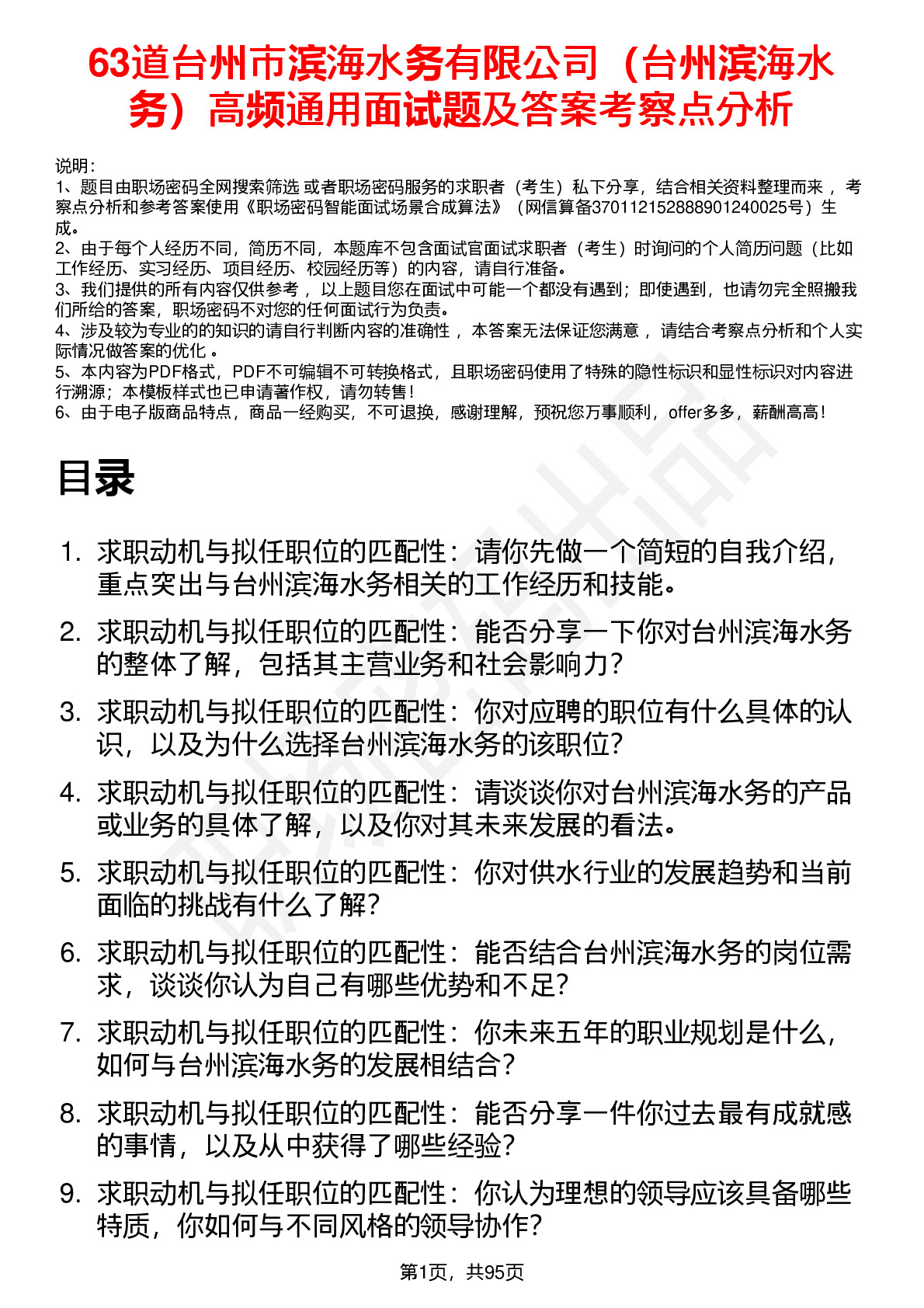 63道台州市滨海水务有限公司（台州滨海水务）高频通用面试题及答案考察点分析

说明：
1、题目由职场密码全网搜索筛选 或者职场密码服务的求职者（考生）私下分享，结合相关资料整理而来 ，考察点分析和参考答案使用《职场密码智能面试场景合成算法》（网信算备370112152888901240025号）生成。
2、由于每个人经历不同，简历不同，本题库不包含面试官面试求职者（考生）时询问的个人简历问题（比如工作经历、实习经历、项目经历、校园经历等）的内容，请自行准备。
3、我们提供的所有内容仅供参考 ，以上题目您在面试中可能一个都没有遇到；即使遇到，也请勿完全照搬我们所给的答案，职场密码不对您的任何面试行为负责。
4、涉及较为专业的的知识的请自行判断内容的准确性 ，本答案无法保证您满意 ，请结合考察点分析和个人实际情况做答案的优化 。
5、本内容为PDF格式，PDF不可编辑不可转换格式，且职场密码使用了特殊的隐性标识和显性标识对内容进行溯源；本模板样式也已申请著作权，请勿转售！
6、由于电子版商品特点，商品一经购买，不可退换，感谢理解，预祝您万事顺利，offer多多，薪酬高高！

目录

1. 求职动机与拟任职位的匹配性：请你先做一个简短的自我介绍，重点突出与台州滨海水务相关的工作经历和技能。
2. 求职动机与拟任职位的匹配性：能否分享一下你对台州滨海水务的整体了解，包括其主营业务和社会影响力？
3. 求职动机与拟任职位的匹配性：你对应聘的职位有什么具体的认识，以及为什么选择台州滨海水务的该职位？
4. 求职动机与拟任职位的匹配性：请谈谈你对台州滨海水务的产品或业务的具体了解，以及你对其未来发展的看法。
5. 求职动机与拟任职位的匹配性：你对供水行业的发展趋势和当前面临的挑战有什么了解？
6. 求职动机与拟任职位的匹配性：能否结合台州滨海水务的岗位需求，谈谈你认为自己有哪些优势和不足？
7. 求职动机与拟任职位的匹配性：你未来五年的职业规划是什么，如何与台州滨海水务的发展相结合？
8. 求职动机与拟任职位的匹配性：能否分享一件你过去最有成就感的事情，以及从中获得了哪些经验？
9. 求职动机与拟任职位的匹配性：你认为理想的领导应该具备哪些特质，你如何与不同风格的领导协作？

第1页，共95页